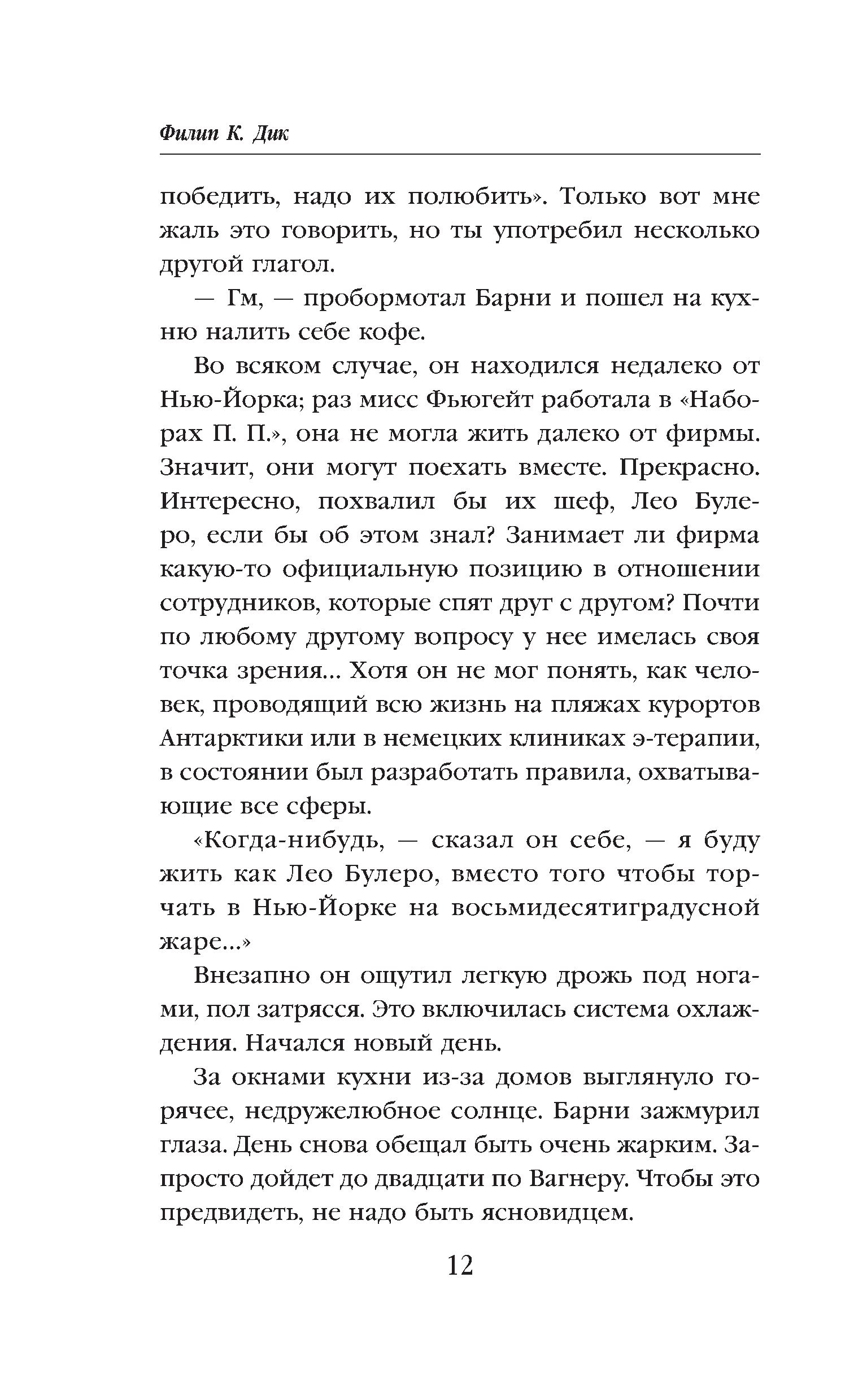 Филип К. Дик

победить, надо их полюбить». Только вот мне жаль это говорить, но ты употребил несколько другой глагол.

— Гм, — пробормотал Барни и пошел на кухню налить себе кофе.

Во всяком случае, он находился недалеко от Нью-Йорка; раз мисс Фьюгейт работала в «Наборах П. П.», она не могла жить далеко от фирмы. Значит, они могут поехать вместе. Прекрасно. Интересно, похвалил бы их шеф, Лео Булеро, если бы об этом знал? Занимает ли фирма какую-то официальную позицию в отношении сотрудников, которые спят друг с другом? Почти по любому другому вопросу у нее имелась своя точка зрения... Хотя он не мог понять, как человек, проводящий всю жизнь на пляжах курортов Антарктики или в немецких клиниках э-терапии, в состоянии был разработать правила, охватывающие все сферы.

«Когда-нибудь, — сказал он себе, — я буду жить как Лео Булеро, вместо того чтобы торчать в Нью-Йорке на восьмидесятиградусной жаре...»

Внезапно он ощутил легкую дрожь под ногами, пол затрясся. Это включилась система охлаждения. Начался новый день.

За окнами кухни из-за домов выглянуло горячее, недружелюбное солнце. Барни зажмурил глаза. День снова обещал быть очень жарким. Запросто дойдет до двадцати по Вагнеру. Чтобы это предвидеть, не надо быть ясновидцем.

12